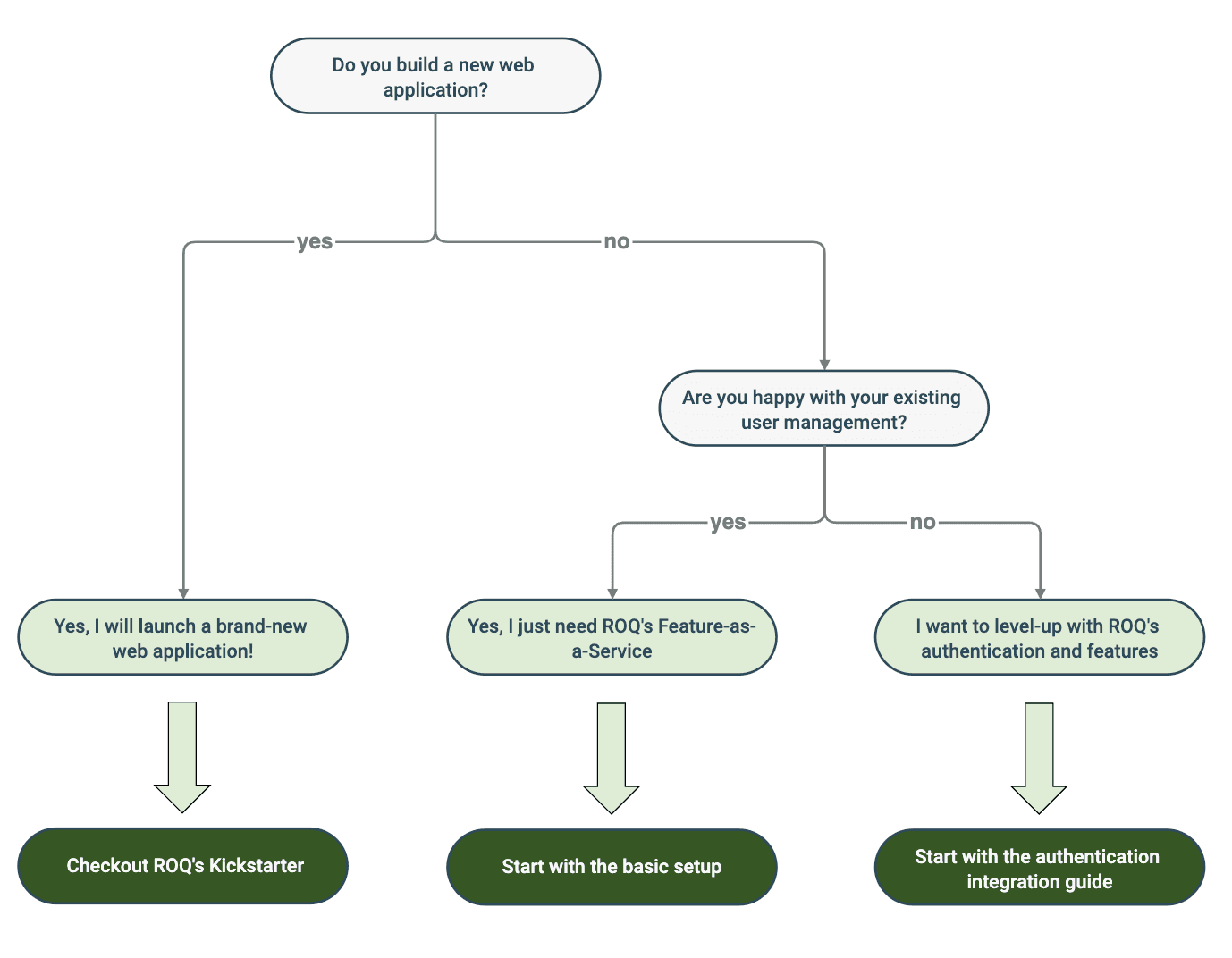 Do you build a new web application?

yes

no

Are you happy with your existing user management?

yes

no

Yes, I will launch a brand-new web application!

Yes, I just need ROQ's Feature-as-a-Service

I want to level-up with ROQ's authentication and features

Checkout ROQ's Kickstarter

Start with the basic setup

Start with the authentication integration guide